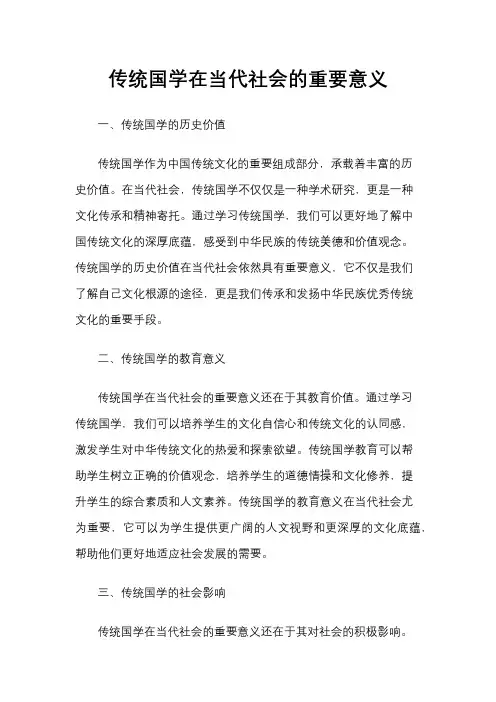 传统国学在当代社会的重要意义

一、传统国学的历史价值

传统国学作为中国传统文化的重要组成部分，承载着丰富的历史价值。在当代社会，传统国学不仅仅是一种学术研究，更是一种文化传承和精神寄托。通过学习传统国学，我们可以更好地了解中国传统文化的深厚底蕴，感受到中华民族的传统美德和价值观念。传统国学的历史价值在当代社会依然具有重要意义，它不仅是我们了解自己文化根源的途径，更是我们传承和发扬中华民族优秀传统文化的重要手段。

二、传统国学的教育意义

传统国学在当代社会的重要意义还在于其教育价值。通过学习传统国学，我们可以培养学生的文化自信心和传统文化的认同感，激发学生对中华传统文化的热爱和探索欲望。传统国学教育可以帮助学生树立正确的价值观念，培养学生的道德情操和文化修养，提升学生的综合素质和人文素养。传统国学的教育意义在当代社会尤为重要，它可以为学生提供更广阔的人文视野和更深厚的文化底蕴，帮助他们更好地适应社会发展的需要。

三、传统国学的社会影响

传统国学在当代社会的重要意义还在于其对社会的积极影响。